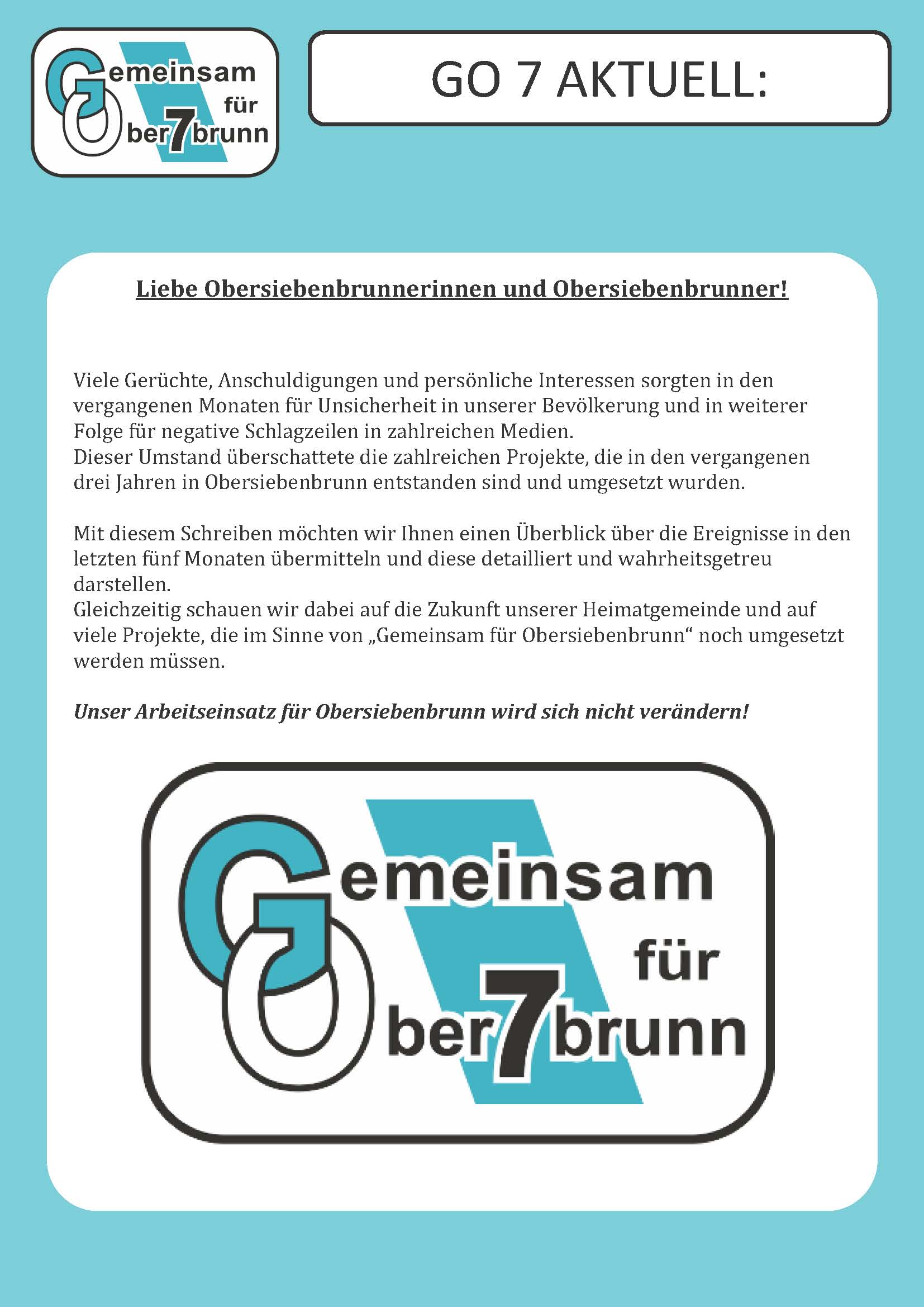 Gemeinsam für Ober7brunn

GO 7 AKTUELL:

Liebe Obersiebenbrunnerinnen und Obersiebenbrunner!

Viele Gerüchte, Anschuldigungen und persönliche Interessen sorgten in den vergangenen Monaten für Unsicherheit in unserer Bevölkerung und in weiterer Folge für negative Schlagzeilen in zahlreichen Medien.
Dieser Umstand überschattete die zahlreichen Projekte, die in den vergangenen drei Jahren in Obersiebenbrunn entstanden sind und umgesetzt wurden.

Mit diesem Schreiben möchten wir Ihnen einen Überblick über die Ereignisse in den letzten fünf Monaten übermitteln und diese detailliert und wahrheitsgetreu darstellen.
Gleichzeitig schauen wir dabei auf die Zukunft unserer Heimatgemeinde und auf viele Projekte, die im Sinne von „Gemeinsam für Obersiebenbrunn“ noch umgesetzt werden müssen.

Unser Arbeitseinsatz für Obersiebenbrunn wird sich nicht verändern!

Gemeinsam für Ober7brunn